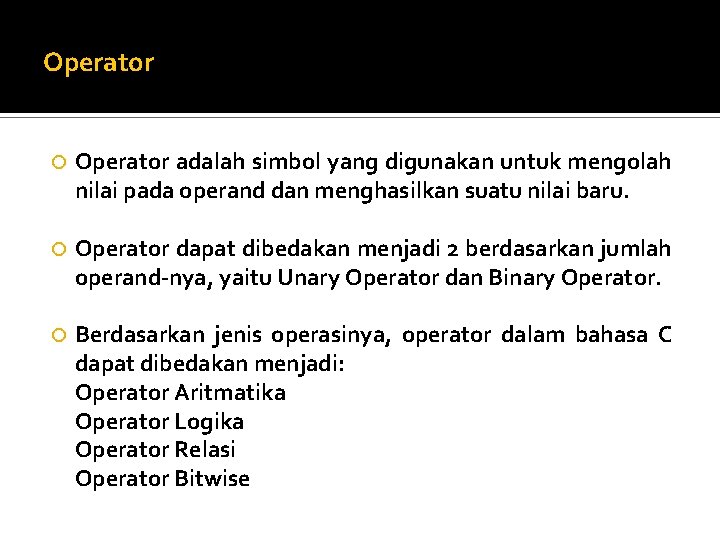 Operator

Operator adalah simbol yang digunakan untuk mengolah nilai pada operand dan menghasilkan suatu nilai baru.

Operator dapat dibedakan menjadi 2 berdasarkan jumlah operand-nya, yaitu Unary Operator dan Binary Operator.

Berdasarkan jenis operasinya, operator dalam bahasa C dapat dibedakan menjadi:
Operator Aritmatika
Operator Logika
Operator Relasi
Operator Bitwise